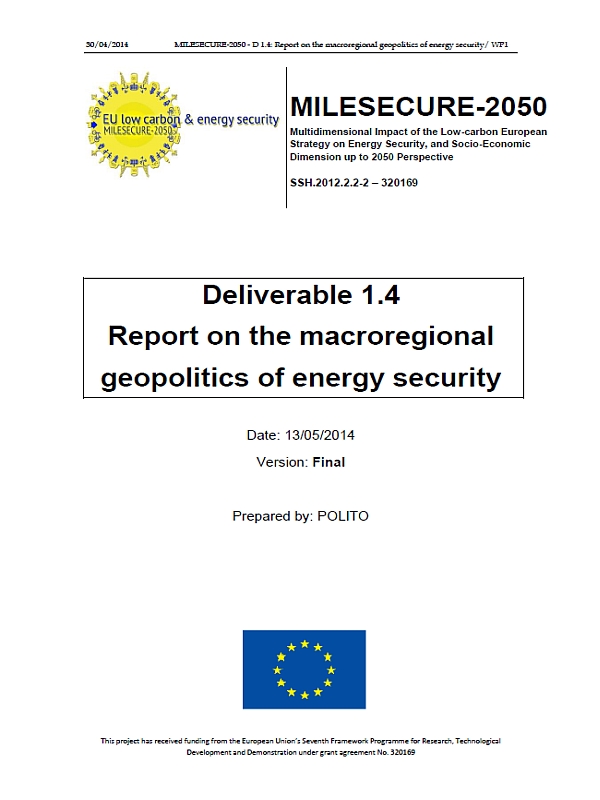 30/04/2014 MILESECURE-2050 - D 1.4: Report on the macroregional geopolitics of energy security/ WP1

EU low carbon & energy security
MILESECURE-2050

MILESECURE-2050

Multidimensional Impact of the Low-carbon European Strategy on Energy Security, and Socio-Economic Dimension up to 2050 Perspective

SSH.2012.2.2-2 – 320169

Deliverable 1.4
Report on the macroregional geopolitics of energy security

Date: 13/05/2014

Version: Final

Prepared by: POLITO

This project has received funding from the European Union's Seventh Framework Programme for Research, Technological Development and Demonstration under grant agreement No. 320169